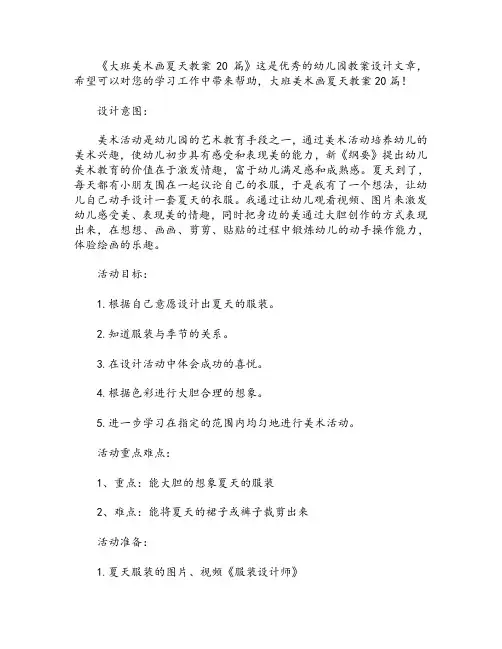 《大班美术画夏天教案 20 篇》这是优秀的幼儿园教案设计文章，希望可以对您的学习工作中带来帮助，大班美术画夏天教案20篇！

设计意图：

美术活动是幼儿园的艺术教育手段之一，通过美术活动培养幼儿的美术兴趣，使幼儿初步具有感受和表现美的能力，新《纲要》提出幼儿美术教育的价值在于激发情趣，富于幼儿满足感和成熟感。夏天到了，每天都有小朋友围在一起议论自己的衣服，于是我有了一个想法，让幼儿自己动手设计一套夏天的衣服。我通过让幼儿观看视频、图片来激发幼儿感受美、表现美的情趣，同时把身边的美通过大胆创作的方式表现出来，在想想、画画、剪剪、贴贴的过程中锻炼幼儿的动手操作能力，体验绘画的乐趣。

活动目标：

1. 根据自己意愿设计出夏天的服装。

2. 知道服装与季节的关系。

3. 在设计活动中体会成功的喜悦。

4. 根据色彩进行大胆合理的想象。

5. 进一步学习在指定的范围内均匀地进行美术活动。

活动重点难点：

1、重点：能大胆的想象夏天的服装

2、难点：能将夏天的裙子或裤子裁剪出来

活动准备：

1. 夏天服装的图片、视频《服装设计师》